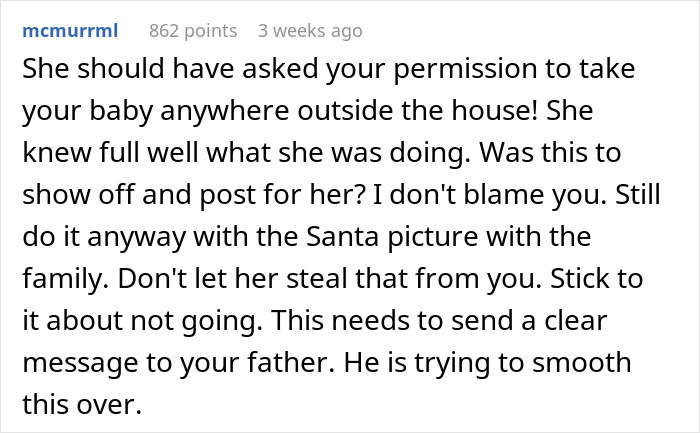 mcmurrml 862 points 3 weeks ago

She should have asked your permission to take your baby anywhere outside the house! She knew full well what she was doing. Was this to show off and post for her? I don't blame you. Still do it anyway with the Santa picture with the family. Don't let her steal that from you. Stick to it about not going. This needs to send a clear message to your father. He is trying to smooth this over.